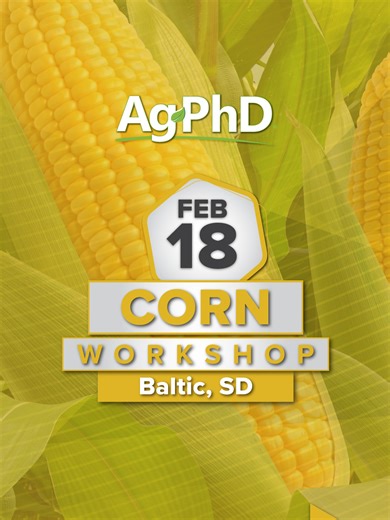 AgPhD

FEB
18

CORN
WORKSHOP
Baltic, SD